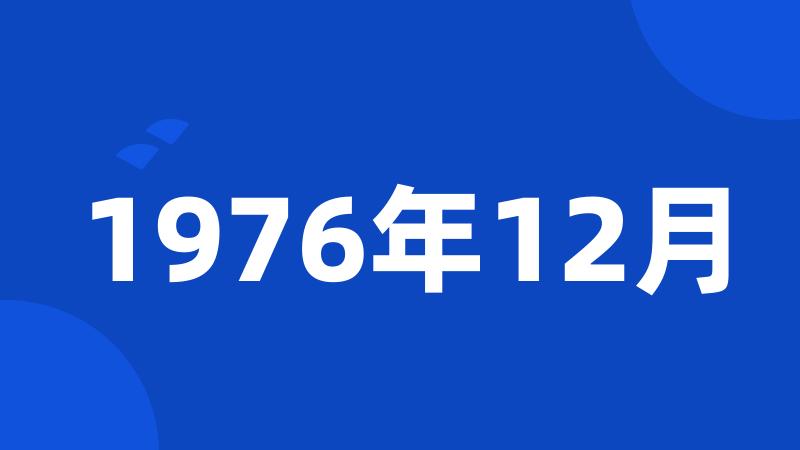 1976年12月